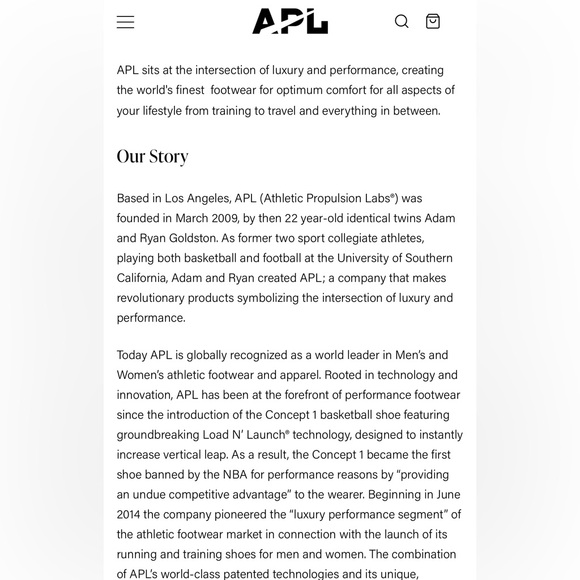 APL

APL sits at the intersection of luxury and performance, creating the world's finest footwear for optimum comfort for all aspects of your lifestyle from training to travel and everything in between.

Our Story

Based in Los Angeles, APL (Athletic Propulsion Labs®) was founded in March 2009, by then 22 year-old identical twins Adam and Ryan Goldston. As former two sport collegiate athletes, playing both basketball and football at the University of Southern California, Adam and Ryan created APL; a company that makes revolutionary products symbolizing the intersection of luxury and performance.

Today APL is globally recognized as a world leader in Men's and Women's athletic footwear and apparel. Rooted in technology and innovation, APL has been at the forefront of performance footwear since the introduction of the Concept 1 basketball shoe featuring groundbreaking Load N' Launch® technology, designed to instantly increase vertical leap. As a result, the Concept 1 became the first shoe banned by the NBA for performance reasons by "providing an undue competitive advantage" to the wearer. Beginning in June 2014 the company pioneered the "luxury performance segment" of the athletic footwear market in connection with the launch of its running and training shoes for men and women. The combination of APL's world-class patented technologies and its unique,